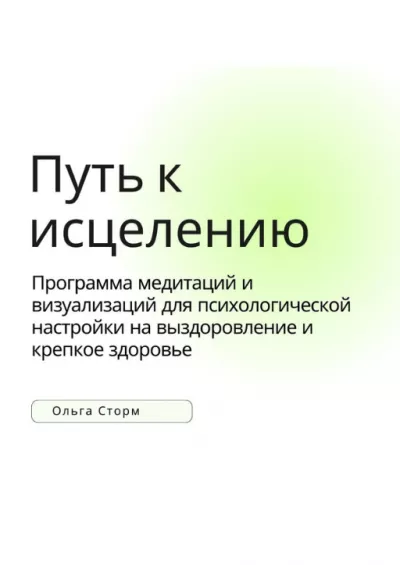 Путь к исцелению

Программа медитаций и визуализаций для психологической настройки на выздоровление и крепкое здоровье

Ольга Сторм